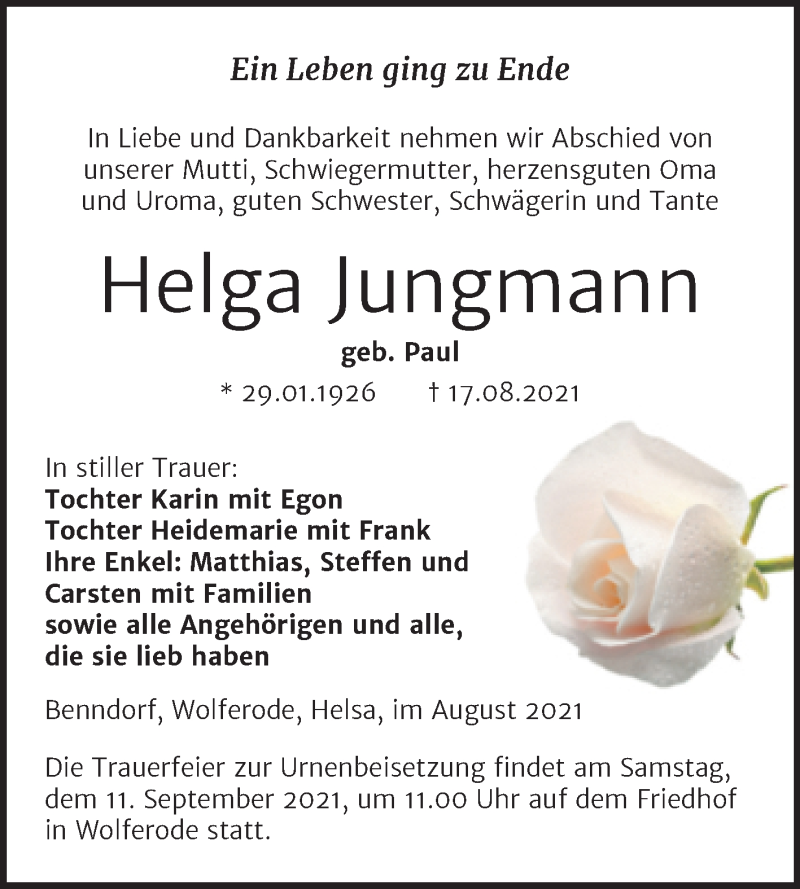 Ein Leben ging zu Ende

In Liebe und Dankbarkeit nehmen wir Abschied von unserer Mutti, Schwiegermutter, herzensguten Oma und Uroma, guten Schwester, Schwägerin und Tante

Helga Jungmann

geb. Paul

* 29.01.1926 † 17.08.2021

In stiller Trauer:
Tochter Karin mit Egon
Tochter Heidemarie mit Frank
Ihre Enkel: Matthias, Steffen und Carsten mit Familien
sowie alle Angehörigen und alle, die sie lieb haben

Benndorf, Wolferode, Helsa, im August 2021

Die Trauerfeier zur Urnenbeisetzung findet am Samstag, dem 11. September 2021, um 11.00 Uhr auf dem Friedhof in Wolferode statt.